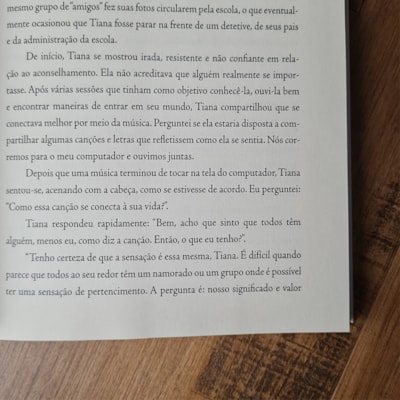 mesmo grupo de "amigos" fez suas fotos circularem pela escola, o que eventualmente ocasionou que Tiana fosse parar na frente de um detetive, de seus pais e da administração da escola.

De início, Tiana se mostrou irada, resistente e não confiante em relação ao aconselhamento. Ela não acreditava que alguém realmente se importasse. Após várias sessões que tinham como objetivo conhecê-la, ouvi-la bem e encontrar maneiras de entrar em seu mundo, Tiana compartilhou que se conectava melhor por meio da música. Perguntei se ela estaria disposta a compartilhar algumas canções e letras que refletissem como ela se sentia. Nós corremos para o meu computador e ouvimos juntas.

Depois que uma música terminou de tocar na tela do computador, Tiana sentou-se, acenando com a cabeça, como se estivesse de acordo. Eu perguntei: "Como essa canção se conecta à sua vida?".

Tiana respondeu rapidamente: "Bem, acho que sinto que todos têm alguém, menos eu, como diz a canção. Então, o que eu tenho?".

"Tenho certeza de que a sensação é essa mesma, Tiana. É difícil quando parece que todos ao seu redor têm um namorado ou um grupo onde é possível ter uma sensação de pertencimento. A pergunta é: nosso significado e valor